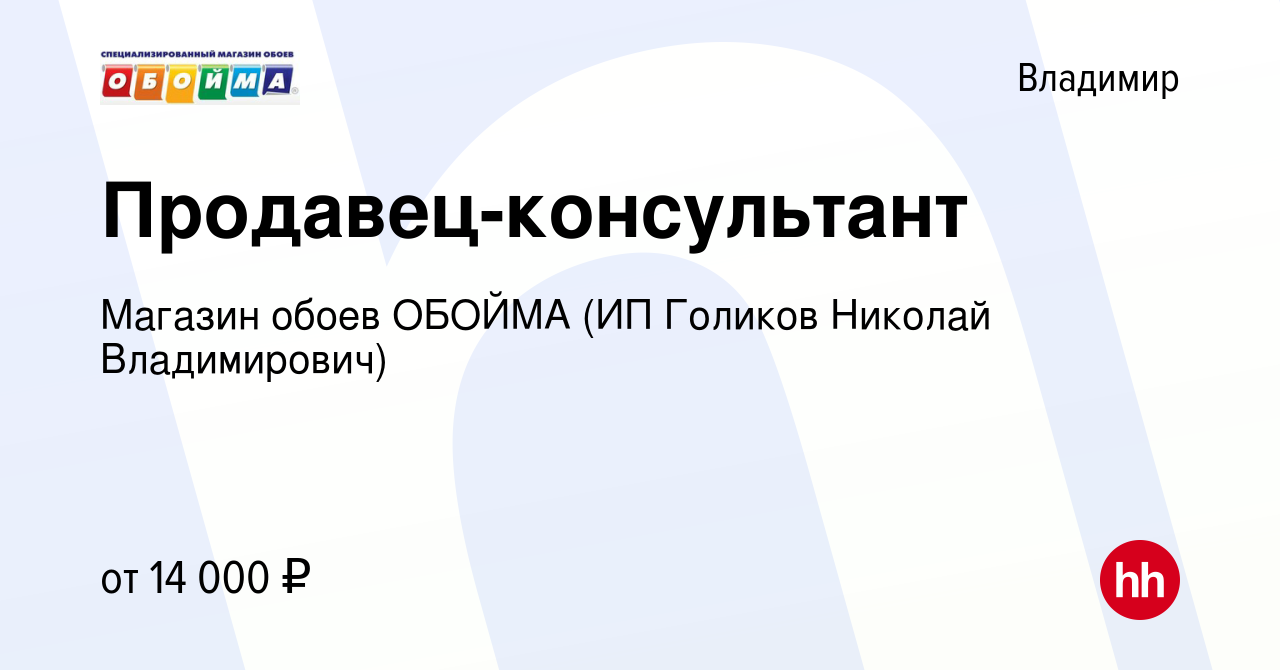 СПЕЦИАЛИЗИРОВАННЫЙ МАГАЗИН ОБОЕВ
ОБОЙМА

Владимир

Продавец-консультант

Магазин обоев ОБОЙМА (ИП Голиков Николай Владимирович)

от 14 000 ₽

hh